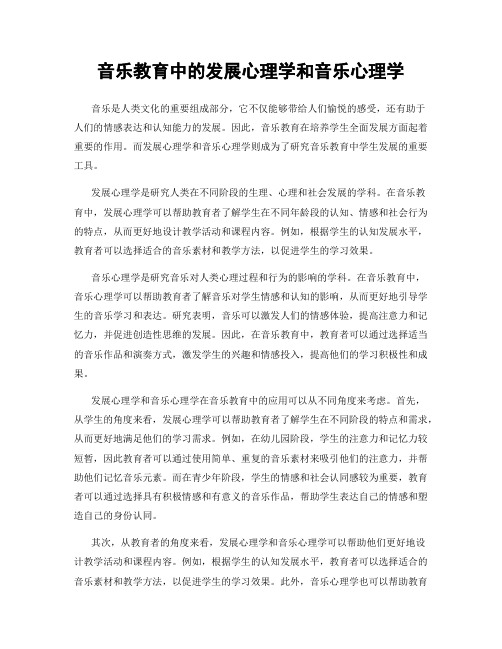 音乐教育中的发展心理学和音乐心理学

音乐是人类文化的重要组成部分，它不仅能够带给人们愉悦的感受，还有助于人们的情感表达和认知能力的发展。因此，音乐教育在培养学生全面发展方面起着重要的作用。而发展心理学和音乐心理学则成为了研究音乐教育中学生发展的重要工具。

发展心理学是研究人类在不同阶段的生理、心理和社会发展的学科。在音乐教育中，发展心理学可以帮助教育者了解学生在不同年龄段的认知、情感和社会行为的特点，从而更好地设计教学活动和课程内容。例如，根据学生的认知发展水平，教育者可以选择适合的音乐素材和教学方法，以促进学生的学习效果。

音乐心理学是研究音乐对人类心理过程和行为的影响的学科。在音乐教育中，音乐心理学可以帮助教育者了解音乐对学生情感和认知的影响，从而更好地引导学生的音乐学习和表达。研究表明，音乐可以激发人们的情感体验，提高注意力和记忆力，并促进创造性思维的发展。因此，在音乐教育中，教育者可以通过选择适当的音乐作品和演奏方式，激发学生的兴趣和情感投入，提高他们的学习积极性和成果。

发展心理学和音乐心理学在音乐教育中的应用可以从不同角度来考虑。首先，从学生的角度来看，发展心理学可以帮助教育者了解学生在不同阶段的特点和需求，从而更好地满足他们的学习需求。例如，在幼儿园阶段，学生的注意力和记忆力较短暂，因此教育者可以通过使用简单、重复的音乐素材来吸引他们的注意力，并帮助他们记忆音乐元素。而在青少年阶段，学生的情感和社会认同感较为重要，教育者可以通过选择具有积极情感和有意义的音乐作品，帮助学生表达自己的情感和塑造自己的身份认同。

其次，从教育者的角度来看，发展心理学和音乐心理学可以帮助他们更好地设计教学活动和课程内容。例如，根据学生的认知发展水平，教育者可以选择适合的音乐素材和教学方法，以促进学生的学习效果。此外，音乐心理学也可以帮助教育